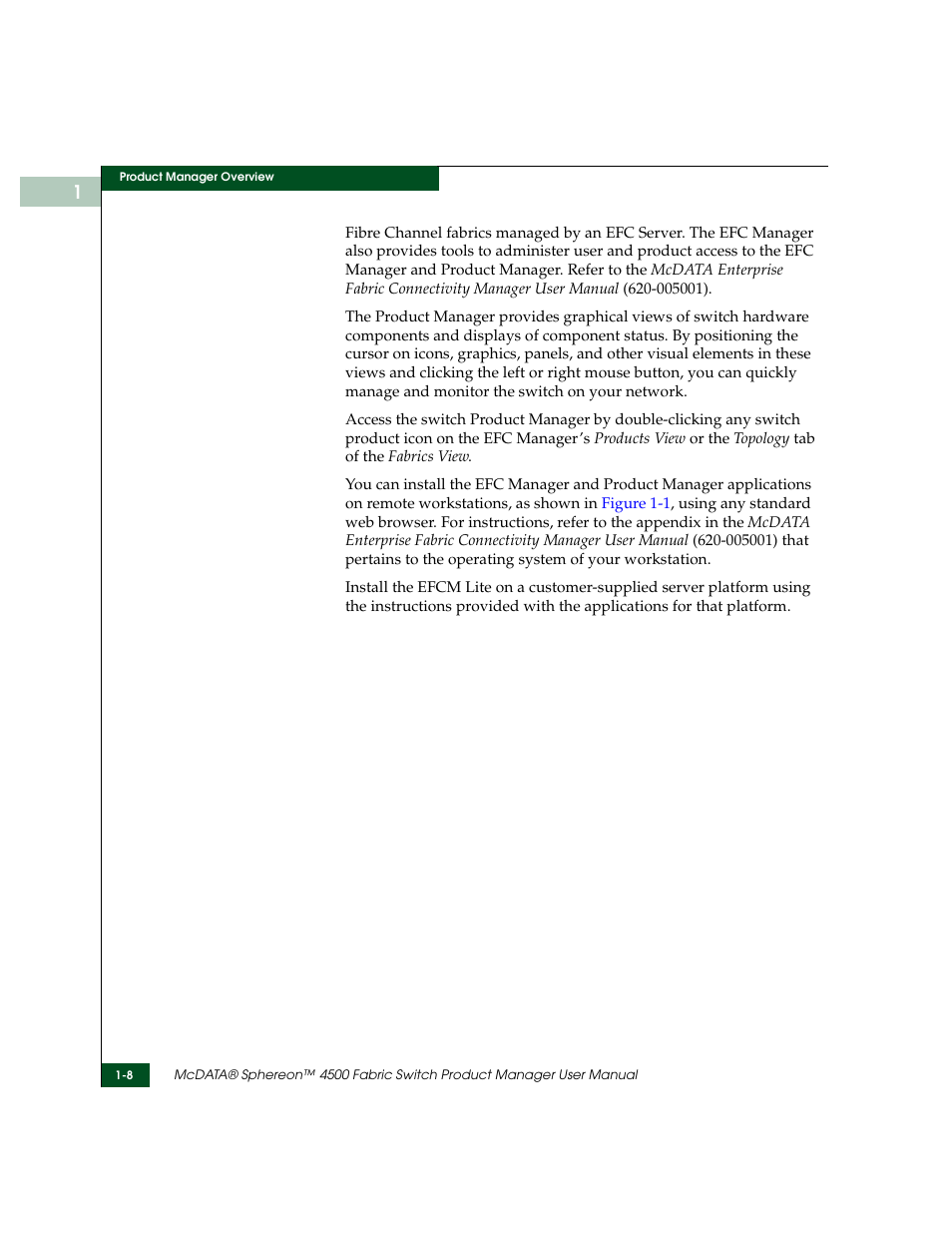 1

Product Manager Overview

Fibre Channel fabrics managed by an EFC Server. The EFC Manager also provides tools to administer user and product access to the EFC Manager and Product Manager. Refer to the McDATA Enterprise Fabric Connectivity Manager User Manual (620-005001).

The Product Manager provides graphical views of switch hardware components and displays of component status. By positioning the cursor on icons, graphics, panels, and other visual elements in these views and clicking the left or right mouse button, you can quickly manage and monitor the switch on your network.

Access the switch Product Manager by double-clicking any switch product icon on the EFC Manager's Products View or the Topology tab of the Fabrics View.

You can install the EFC Manager and Product Manager applications on remote workstations, as shown in Figure 1-1, using any standard web browser. For instructions, refer to the appendix in the McDATA Enterprise Fabric Connectivity Manager User Manual (620-005001) that pertains to the operating system of your workstation.

Install the EFCM Lite on a customer-supplied server platform using the instructions provided with the applications for that platform.

1-8

McDATA® Sphereon™ 4500 Fabric Switch Product Manager User Manual